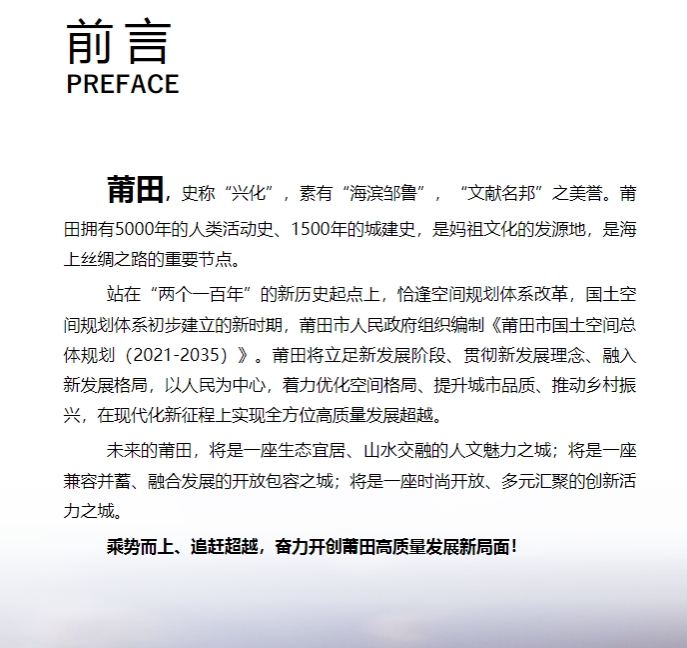 前言
PREFACE

莆田，史称“兴化”，素有“海滨邹鲁”，“文献名邦”之美誉。莆田拥有5000年的人类活动史、1500年的城建史，是妈祖文化的发源地，是海上丝绸之路的重要节点。

站在“两个一百年”的新历史起点上，恰逢空间规划体系改革，国土空间规划体系初步建立的新时期，莆田市人民政府组织编制《莆田市国土空间总体规划（2021-2035）》。莆田将立足新发展阶段、贯彻新发展理念、融入新发展格局，以人民为中心，着力优化空间格局、提升城市品质、推动乡村振兴，在现代化新征程上实现全方位高质量发展超越。

未来的莆田，将是一座生态宜居、山水交融的人文魅力之城；将是一座兼容并蓄、融合发展的开放包容之城；将是一座时尚开放、多元汇聚的创新活力之城。

乘势而上、追赶超越，奋力开创莆田高质量发展新局面！